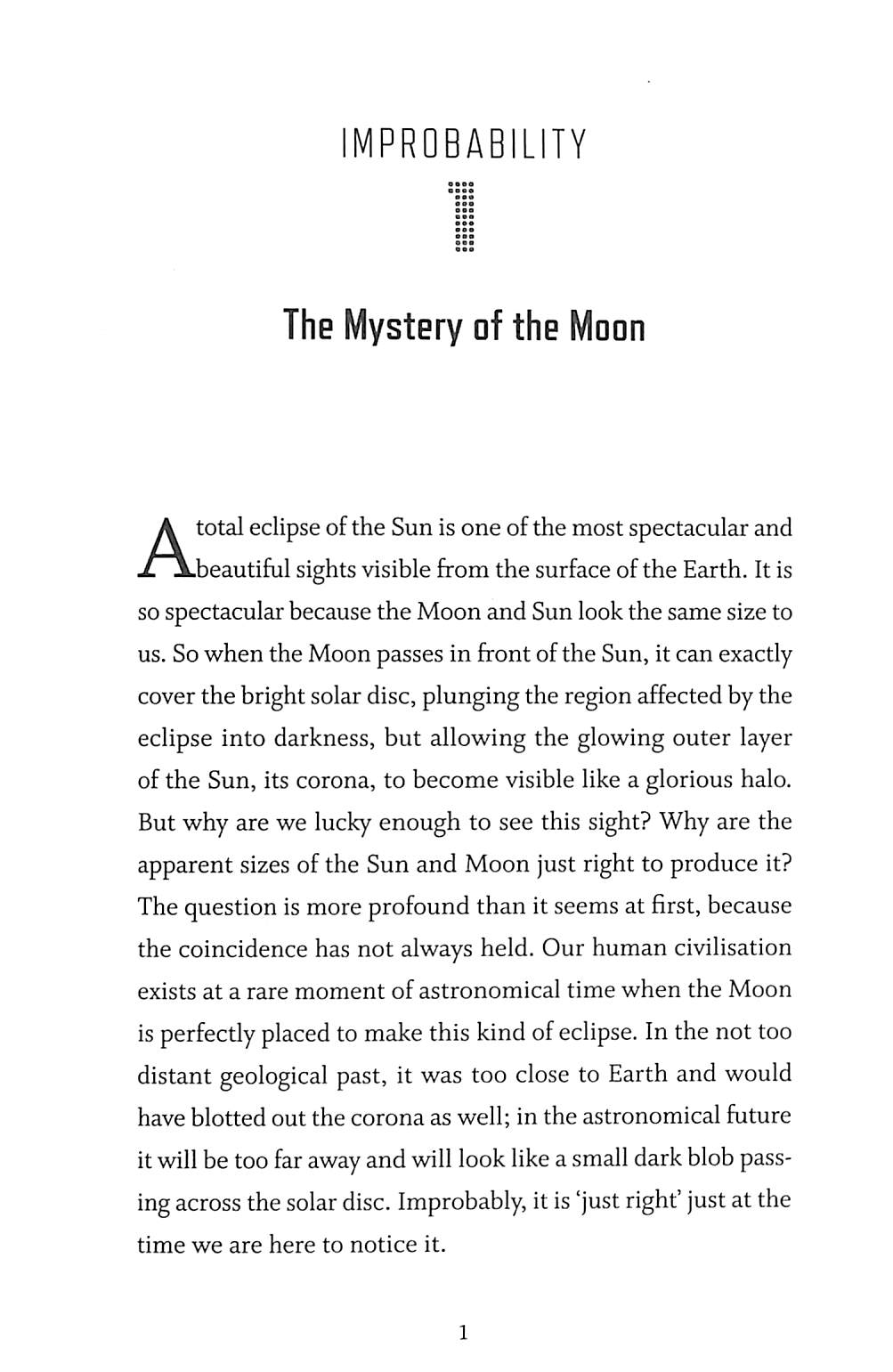 IMPROBABILITY

1

The Mystery of the Moon

A total eclipse of the Sun is one of the most spectacular and beautiful sights visible from the surface of the Earth. It is so spectacular because the Moon and Sun look the same size to us. So when the Moon passes in front of the Sun, it can exactly cover the bright solar disc, plunging the region affected by the eclipse into darkness, but allowing the glowing outer layer of the Sun, its corona, to become visible like a glorious halo. But why are we lucky enough to see this sight? Why are the apparent sizes of the Sun and Moon just right to produce it? The question is more profound than it seems at first, because the coincidence has not always held. Our human civilisation exists at a rare moment of astronomical time when the Moon is perfectly placed to make this kind of eclipse. In the not too distant geological past, it was too close to Earth and would have blotted out the corona as well; in the astronomical future it will be too far away and will look like a small dark blob passing across the solar disc. Improbably, it is 'just right' just at the time we are here to notice it.

1